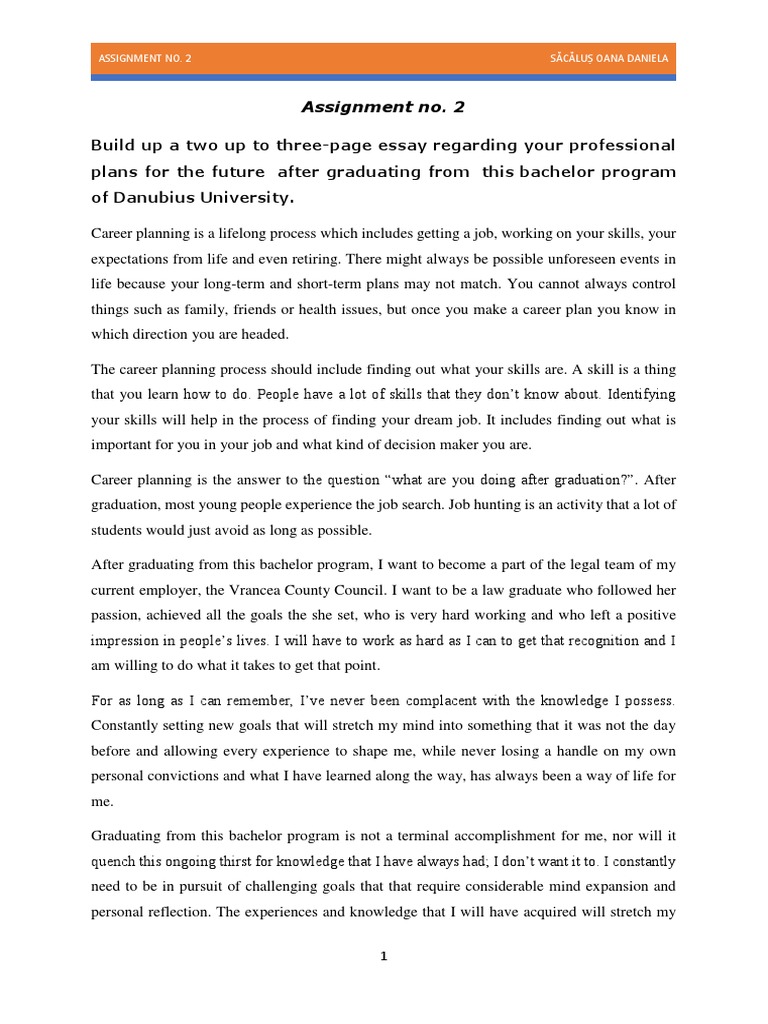 ASSIGNMENT NO. 2 SĂCĂLUS OANA DANIELA

Assignment no. 2

Build up a two up to three-page essay regarding your professional plans for the future after graduating from this bachelor program of Danubius University.

Career planning is a lifelong process which includes getting a job, working on your skills, your expectations from life and even retiring. There might always be possible unforeseen events in life because your long-term and short-term plans may not match. You cannot always control things such as family, friends or health issues, but once you make a career plan you know in which direction you are headed.

The career planning process should include finding out what your skills are. A skill is a thing that you learn how to do. People have a lot of skills that they don't know about. Identifying your skills will help in the process of finding your dream job. It includes finding out what is important for you in your job and what kind of decision maker you are.

Career planning is the answer to the question "what are you doing after graduation?". After graduation, most young people experience the job search. Job hunting is an activity that a lot of students would just avoid as long as possible.

After graduating from this bachelor program, I want to become a part of the legal team of my current employer, the Vrancea County Council. I want to be a law graduate who followed her passion, achieved all the goals the she set, who is very hard working and who left a positive impression in people's lives. I will have to work as hard as I can to get that recognition and I am willing to do what it takes to get that point.

For as long as I can remember, I've never been complacent with the knowledge I possess. Constantly setting new goals that will stretch my mind into something that it was not the day before and allowing every experience to shape me, while never losing a handle on my own personal convictions and what I have learned along the way, has always been a way of life for me.

Graduating from this bachelor program is not a terminal accomplishment for me, nor will it quench this ongoing thirst for knowledge that I have always had; I don't want it to. I constantly need to be in pursuit of challenging goals that that require considerable mind expansion and personal reflection. The experiences and knowledge that I will have acquired will stretch my

1